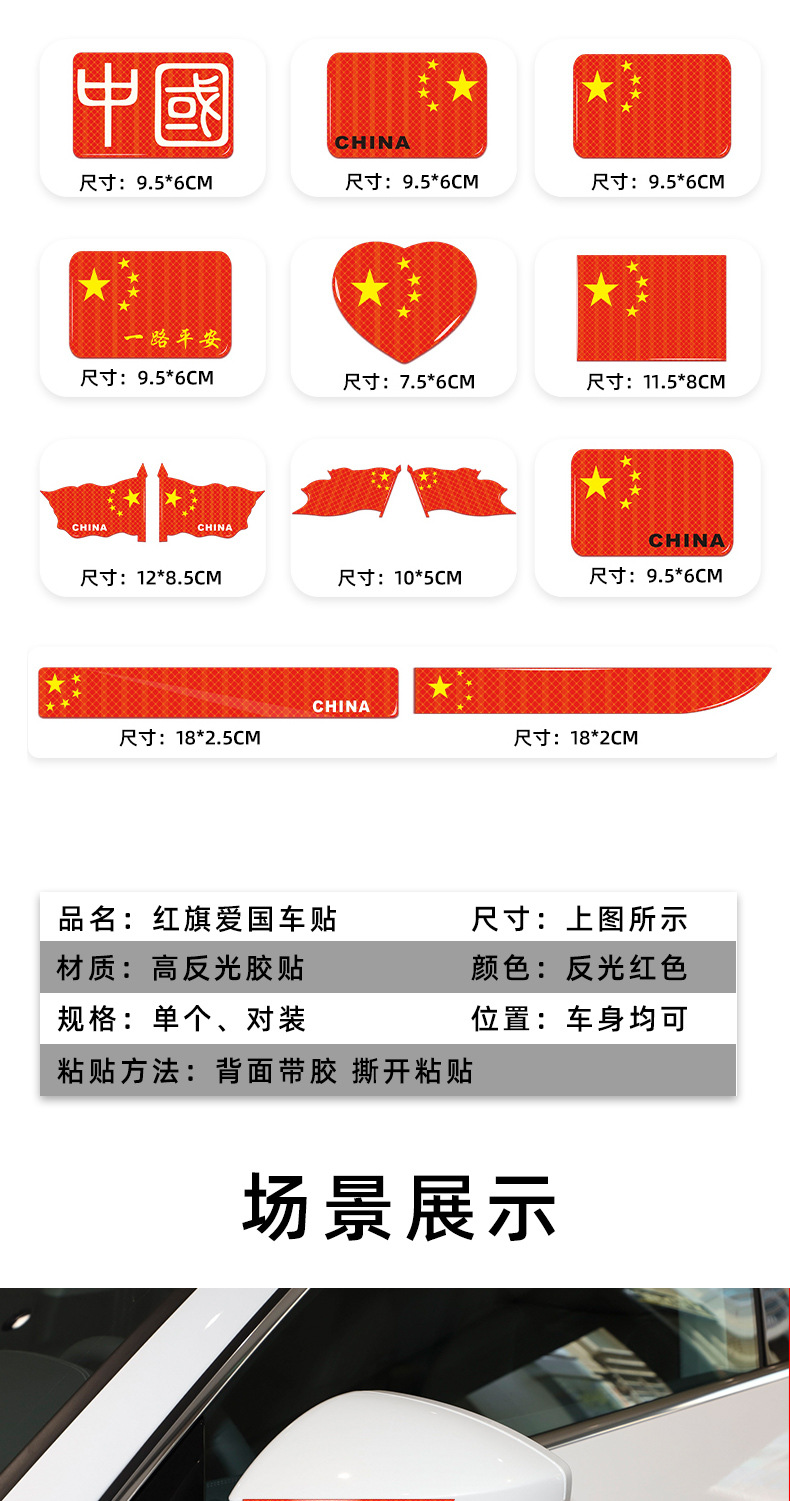 中國

尺寸：9.5*6CM

CHINA

尺寸：9.5*6CM

尺寸：9.5*6CM

一路平安

尺寸：9.5*6CM

尺寸：7.5*6CM

尺寸：11.5*8CM

CHINA CHINA

尺寸：12*8.5CM

尺寸：10*5CM

CHINA

尺寸：9.5*6CM

CHINA

尺寸：18*2.5CM

尺寸：18*2CM

品名：红旗爱国车贴 尺寸：上图所示
材质：高反光胶贴 颜色：反光红色
规格：单个、对装 位置：车身均可
粘贴方法：背面带胶 撕开粘贴

场景展示